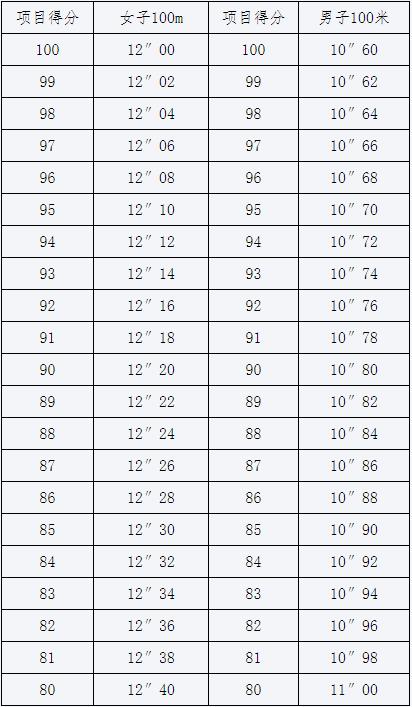 | 项目得分 | 女子100m | 项目得分 | 男子100米 |
|---|---|---|---|
| 100 | 12″00 | 100 | 10″60 |
| 99 | 12″02 | 99 | 10″62 |
| 98 | 12″04 | 98 | 10″64 |
| 97 | 12″06 | 97 | 10″66 |
| 96 | 12″08 | 96 | 10″68 |
| 95 | 12″10 | 95 | 10″70 |
| 94 | 12″12 | 94 | 10″72 |
| 93 | 12″14 | 93 | 10″74 |
| 92 | 12″16 | 92 | 10″76 |
| 91 | 12″18 | 91 | 10″78 |
| 90 | 12″20 | 90 | 10″80 |
| 89 | 12″22 | 89 | 10″82 |
| 88 | 12″24 | 88 | 10″84 |
| 87 | 12″26 | 87 | 10″86 |
| 86 | 12″28 | 86 | 10″88 |
| 85 | 12″30 | 85 | 10″90 |
| 84 | 12″32 | 84 | 10″92 |
| 83 | 12″34 | 83 | 10″94 |
| 82 | 12″36 | 82 | 10″96 |
| 81 | 12″38 | 81 | 10″98 |
| 80 | 12″40 | 80 | 11″00 |